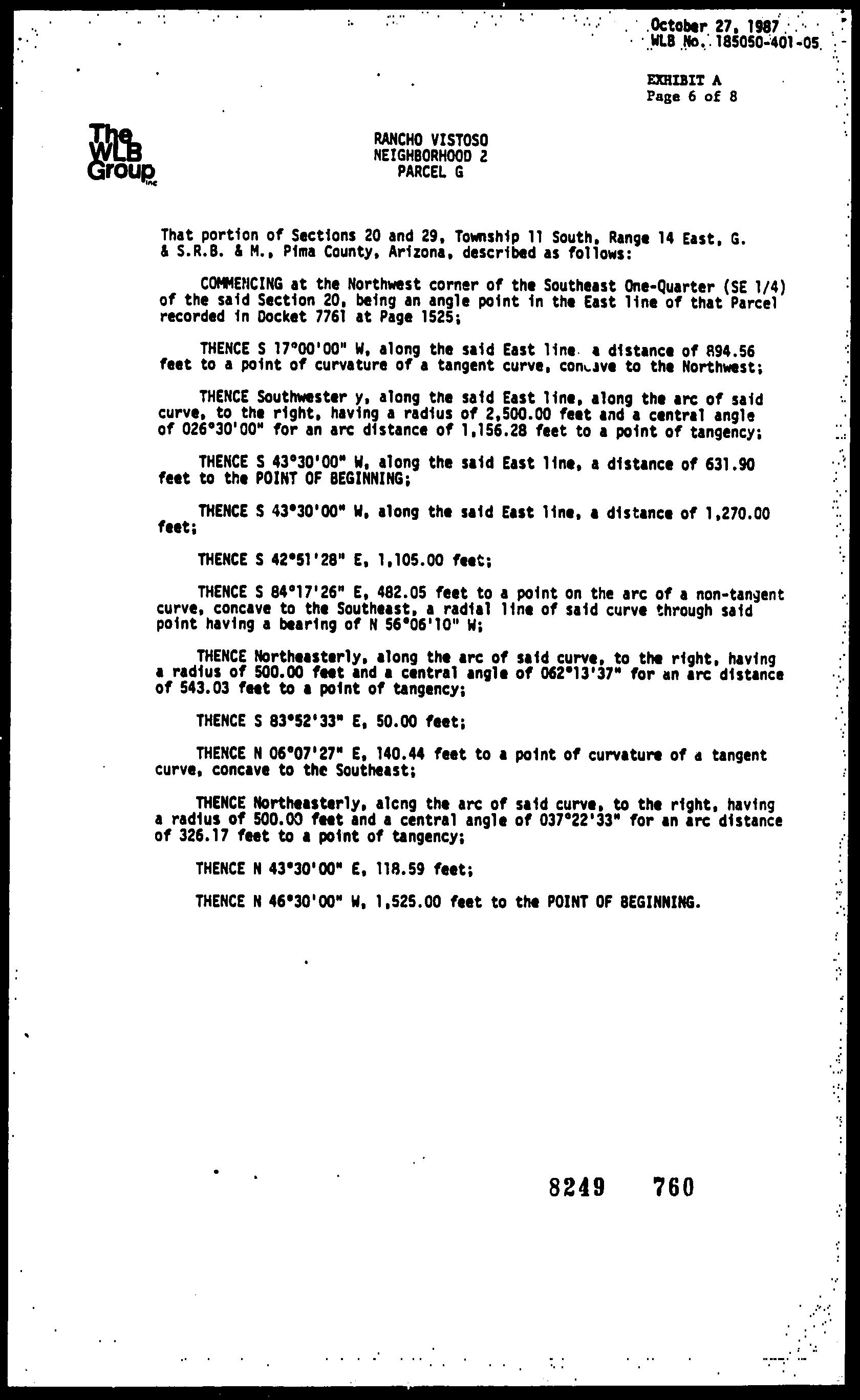 October 27, 1987
WLB No. 185050-401-05

EXHIBIT A
Page 6 of 8

The WLB Group inc

RANCHO VISTOSO
NEIGHBORHOOD 2
PARCEL G

That portion of Sections 20 and 29, Township 11 South, Range 14 East, G. & S.R.B. & M., Pima County, Arizona, described as follows:

COMMENCING at the Northwest corner of the Southeast One-Quarter (SE 1/4) of the said Section 20, being an angle point in the East line of that Parcel recorded in Docket 7761 at Page 1525;

THENCE S 17°00'00" W, along the said East line a distance of 894.56 feet to a point of curvature of a tangent curve, concave to the Northwest;

THENCE Southwester y, along the said East line, along the arc of said curve, to the right, having a radius of 2,500.00 feet and a central angle of 026°30'00" for an arc distance of 1,156.28 feet to a point of tangency;

THENCE S 43°30'00" W, along the said East line, a distance of 631.90 feet to the POINT OF BEGINNING;

THENCE S 43°30'00" W, along the said East line, a distance of 1,270.00 feet;

THENCE S 42°51'28" E, 1,105.00 feet;

THENCE S 84°17'26" E, 482.05 feet to a point on the arc of a non-tangent curve, concave to the Southeast, a radial line of said curve through said point having a bearing of N 56°06'10" W;

THENCE Northeasterly, along the arc of said curve, to the right, having a radius of 500.00 feet and a central angle of 062°13'37" for an arc distance of 543.03 feet to a point of tangency;

THENCE S 83°52'33" E, 50.00 feet;

THENCE N 06°07'27" E, 140.44 feet to a point of curvature of a tangent curve, concave to the Southeast;

THENCE Northeasterly, along the arc of said curve, to the right, having a radius of 500.00 feet and a central angle of 037°22'33" for an arc distance of 326.17 feet to a point of tangency;

THENCE N 43°30'00" E, 118.59 feet;

THENCE N 46°30'00" W, 1,525.00 feet to the POINT OF BEGINNING.

8249 760